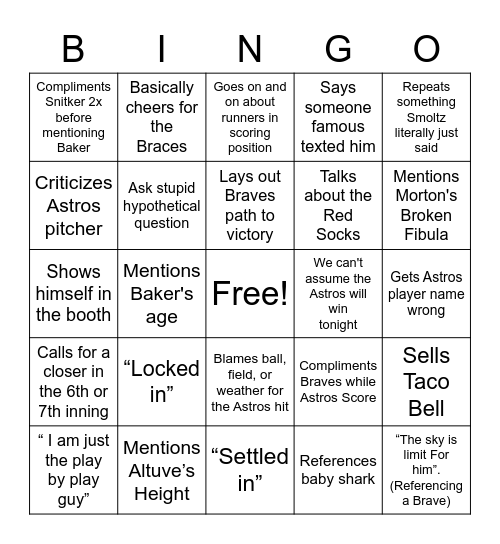 | B | I | N | G | O |
|---|---|---|---|---|
| Compliments Snitker 2x before mentioning Baker | Basically cheers for the Braces | Goes on and on about runners in scoring position | Says someone famous texted him | Repeats something Smoltz literally just said |
| Criticizes Astros pitcher | Ask stupid hypothetical question | Lays out Braves path to victory | Talks about the Red Socks | Mentions Morton's Broken Fibula |
| Shows himself in the booth | Mentions Baker's age | Free! | We can't assume the Astros will win tonight | Gets Astros player name wrong |
| Calls for a closer in the 6th or 7th inning | “Locked in” | Blames ball, field, or weather for the Astros hit | Compliments Braves while Astros Score | Sells Taco Bell |
| “ I am just the play by play guy” | Mentions Altuve’s Height | “Settled in” | References baby shark | “The sky is limit For him”. (Referencing a Brave) |